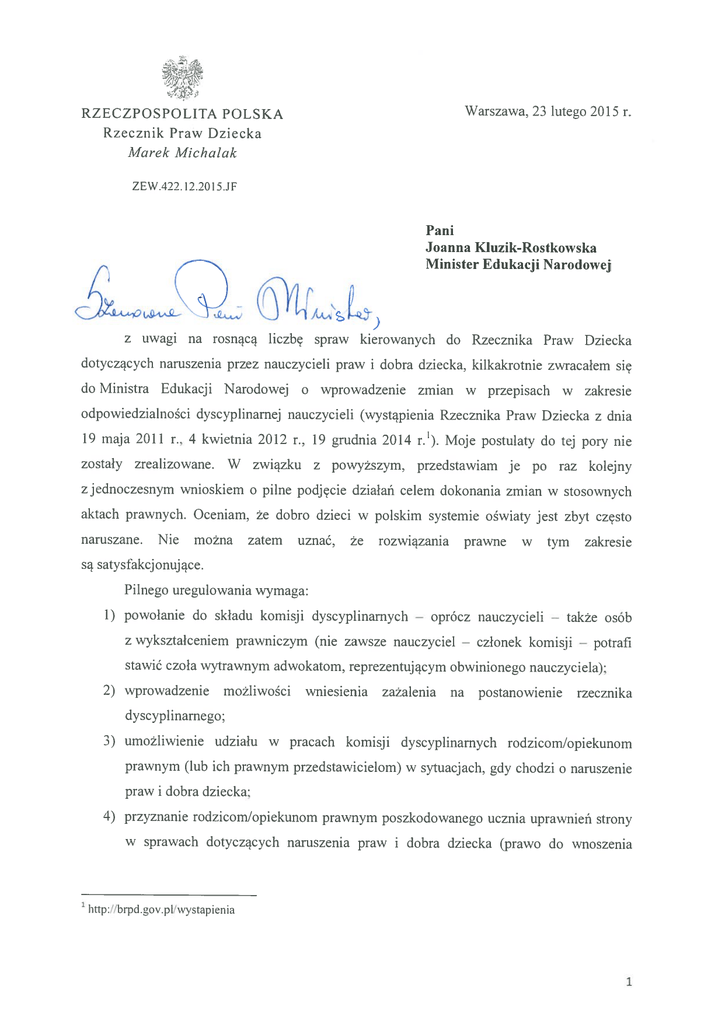 RZECZPOSPOLITA POLSKA
Rzecznik Praw Dziecka
Marek Michalak

Warszawa, 23 lutego 2015 r.

ZEW.422.12.2015.JF

Pani
Joanna Kluzik-Rostkowska
Minister Edukacji Narodowej

Szanowna Pani Minister,

z uwagi na rosnącą liczbę spraw kierowanych do Rzecznika Praw Dziecka dotyczących naruszenia przez nauczycieli praw i dobra dziecka, kilkakrotnie zwracałem się do Ministra Edukacji Narodowej o wprowadzenie zmian w przepisach w zakresie odpowiedzialności dyscyplinarnej nauczycieli (wystąpienia Rzecznika Praw Dziecka z dnia 19 maja 2011 r., 4 kwietnia 2012 r., 19 grudnia 2014 r.$^1$). Moje postulaty do tej pory nie zostały zrealizowane. W związku z powyższym, przedstawiam je po raz kolejny z jednoczesnym wnioskiem o pilne podjęcie działań celem dokonania zmian w stosownych aktach prawnych. Oceniam, że dobro dzieci w polskim systemie oświaty jest zbyt często naruszane. Nie można zatem uznać, że rozwiązania prawne w tym zakresie są satysfakcjonujące.

Pilnego uregulowania wymaga:

1) powołanie do składu komisji dyscyplinarnych – oprócz nauczycieli – także osób z wykształceniem prawniczym (nie zawsze nauczyciel – członek komisji – potrafi stawić czoła wytrawnym adwokatom, reprezentującym obwinionego nauczyciela);

2) wprowadzenie możliwości wniesienia zażalenia na postanowienie rzecznika dyscyplinarnego;

3) umożliwienie udziału w pracach komisji dyscyplinarnych rodzicom/opiekunom prawnym (lub ich prawnym przedstawicielom) w sytuacjach, gdy chodzi o naruszenie praw i dobra dziecka;

4) przyznanie rodzicom/opiekunom prawnym poszkodowanego ucznia uprawnień strony w sprawach dotyczących naruszenia praw i dobra dziecka (prawo do wnoszenia

$^1$ http://brpd.gov.pl/wystapienia

1